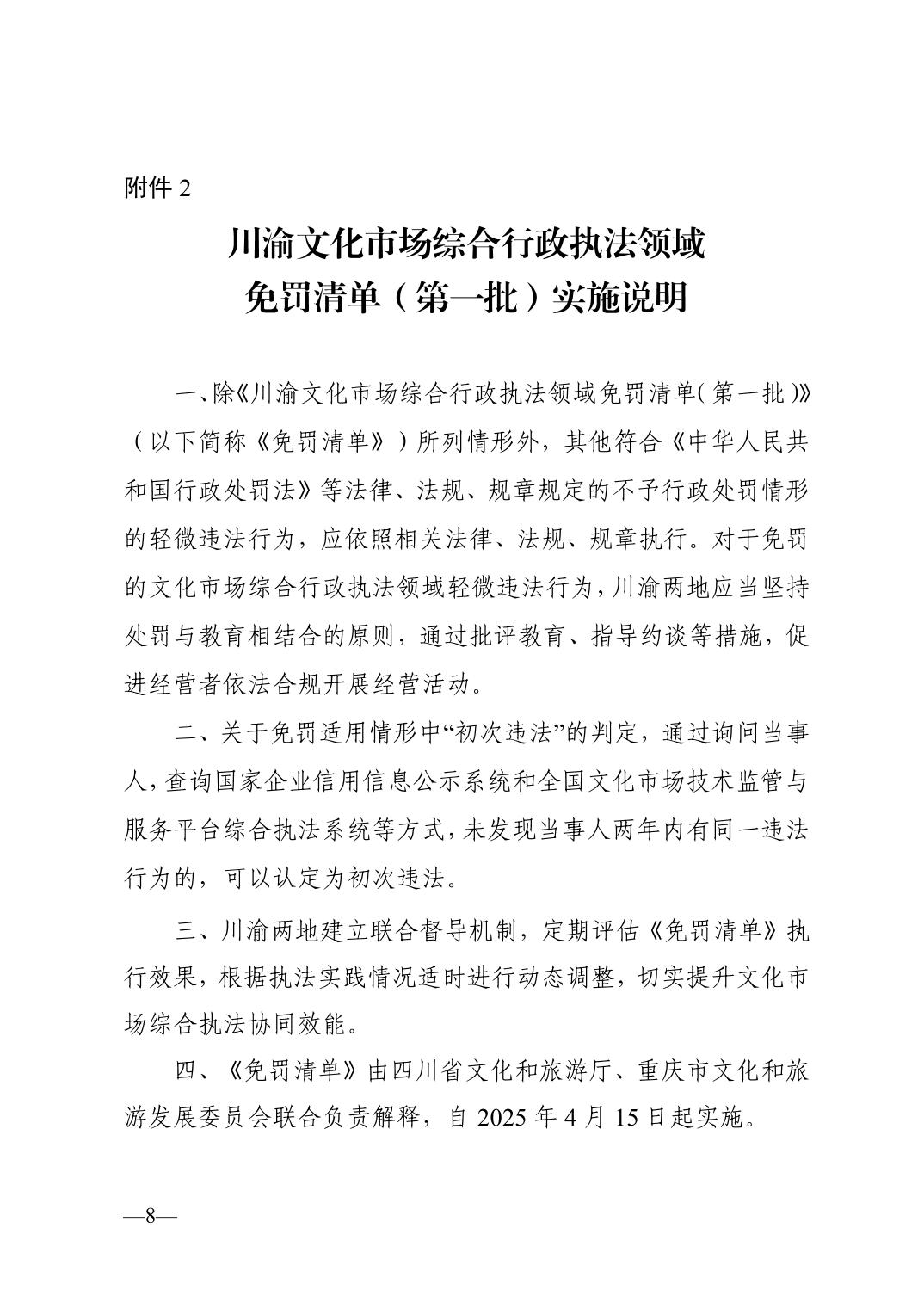 附件 2

川渝文化市场综合行政执法领域
免罚清单（第一批）实施说明

一、除《川渝文化市场综合行政执法领域免罚清单（第一批）》（以下简称《免罚清单》）所列情形外，其他符合《中华人民共和国行政处罚法》等法律、法规、规章规定的不予行政处罚情形的轻微违法行为，应依照相关法律、法规、规章执行。对于免罚的文化市场综合行政执法领域轻微违法行为，川渝两地应当坚持处罚与教育相结合的原则，通过批评教育、指导约谈等措施，促进经营者依法合规开展经营活动。

二、关于免罚适用情形中“初次违法”的判定，通过询问当事人，查询国家企业信用信息公示系统和全国文化市场技术监管与服务平台综合执法系统等方式，未发现当事人两年内有同一违法行为的，可以认定为初次违法。

三、川渝两地建立联合督导机制，定期评估《免罚清单》执行效果，根据执法实践情况适时进行动态调整，切实提升文化市场综合执法协同效能。

四、《免罚清单》由四川省文化和旅游厅、重庆市文化和旅游发展委员会联合负责解释，自 2025 年 4 月 15 日起实施。

—8—